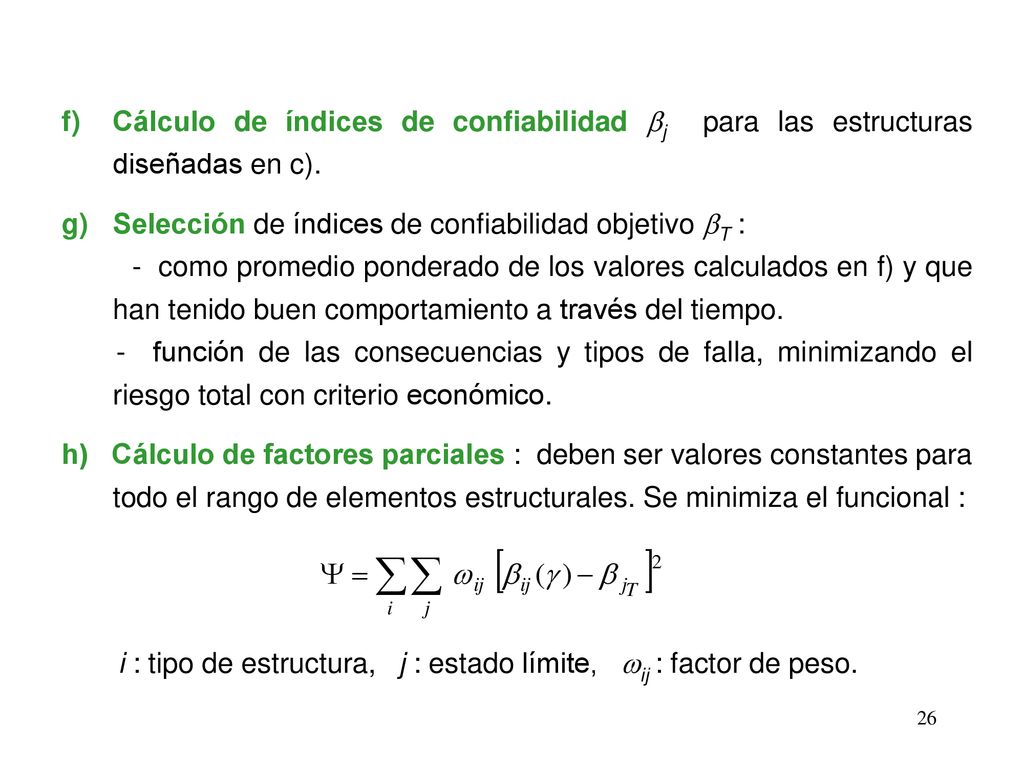 f) Cálculo de índices de confiabilidad $\beta_j$ para las estructuras diseñadas en c).

g) Selección de índices de confiabilidad objetivo $\beta_T$ :
- como promedio ponderado de los valores calculados en f) y que han tenido buen comportamiento a través del tiempo.
- función de las consecuencias y tipos de falla, minimizando el riesgo total con criterio económico.

h) Cálculo de factores parciales : deben ser valores constantes para todo el rango de elementos estructurales. Se minimiza el funcional :

$\Psi = \sum_i \sum_j \omega_{ij} \left[ \beta_{ij}(\gamma) - \beta_{jT} \right]^2$

$i$ : tipo de estructura, $j$ : estado límite, $\omega_{ij}$ : factor de peso.

26